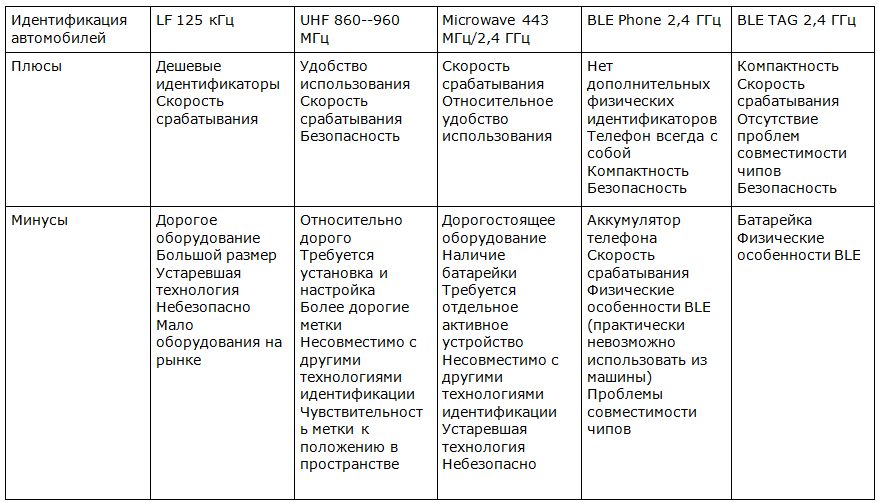 | Идентификация автомобилей | LF 125 кГц | UHF 860--960 МГц | Microwave 443 МГц/2,4 ГГц | BLE Phone 2,4 ГГц | BLE TAG 2,4 ГГц |
|---|---|---|---|---|---|
| Плюсы | Дешевые идентификаторы Скорость срабатывания | Удобство использования Скорость срабатывания Безопасность | Скорость срабатывания Относительное удобство использования | Нет дополнительных физических идентификаторов Телефон всегда с собой Компактность Безопасность | Компактность Скорость срабатывания Отсутствие проблем совместимости чипов Безопасность |
| Минусы | Дорогое оборудование Большой размер Устаревшая технология Небезопасно Мало оборудования на рынке | Относительно дорого Требуется установка и настройка Более дорогие метки Несовместимо с другими технологиями идентификации Чувствительность метки к положению в пространстве | Дорогостоящее оборудование Наличие батарейки Требуется отдельное активное устройство Несовместимо с другими технологиями идентификации Устаревшая технология Небезопасно | Аккумулятор телефона Скорость срабатывания Физические особенности BLE (практически невозможно использовать из машины) Проблемы совместимости чипов | Батарейка Физические особенности BLE |